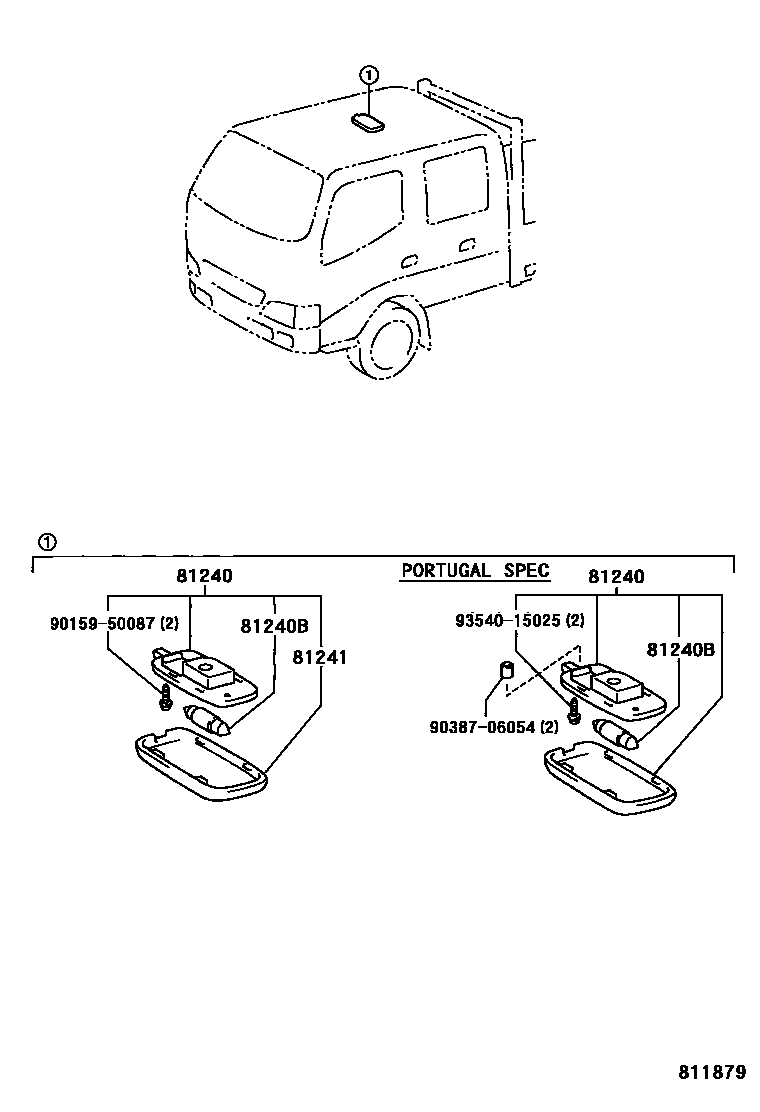 ①

①

81240
90159-50087 (2)
81240B
81241

PORTUGAL SPEC
81240
93540-15025 (2)
81240B
90387-06054 (2)

811879